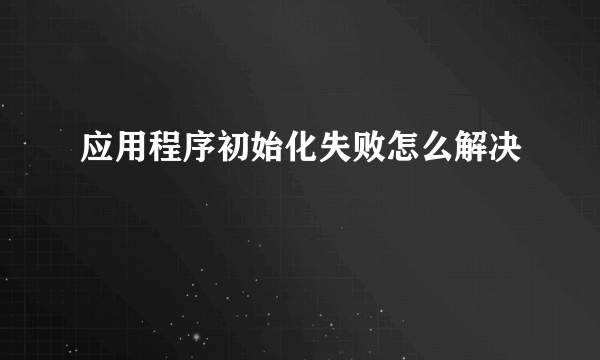 应用程序初始化失败怎么解决